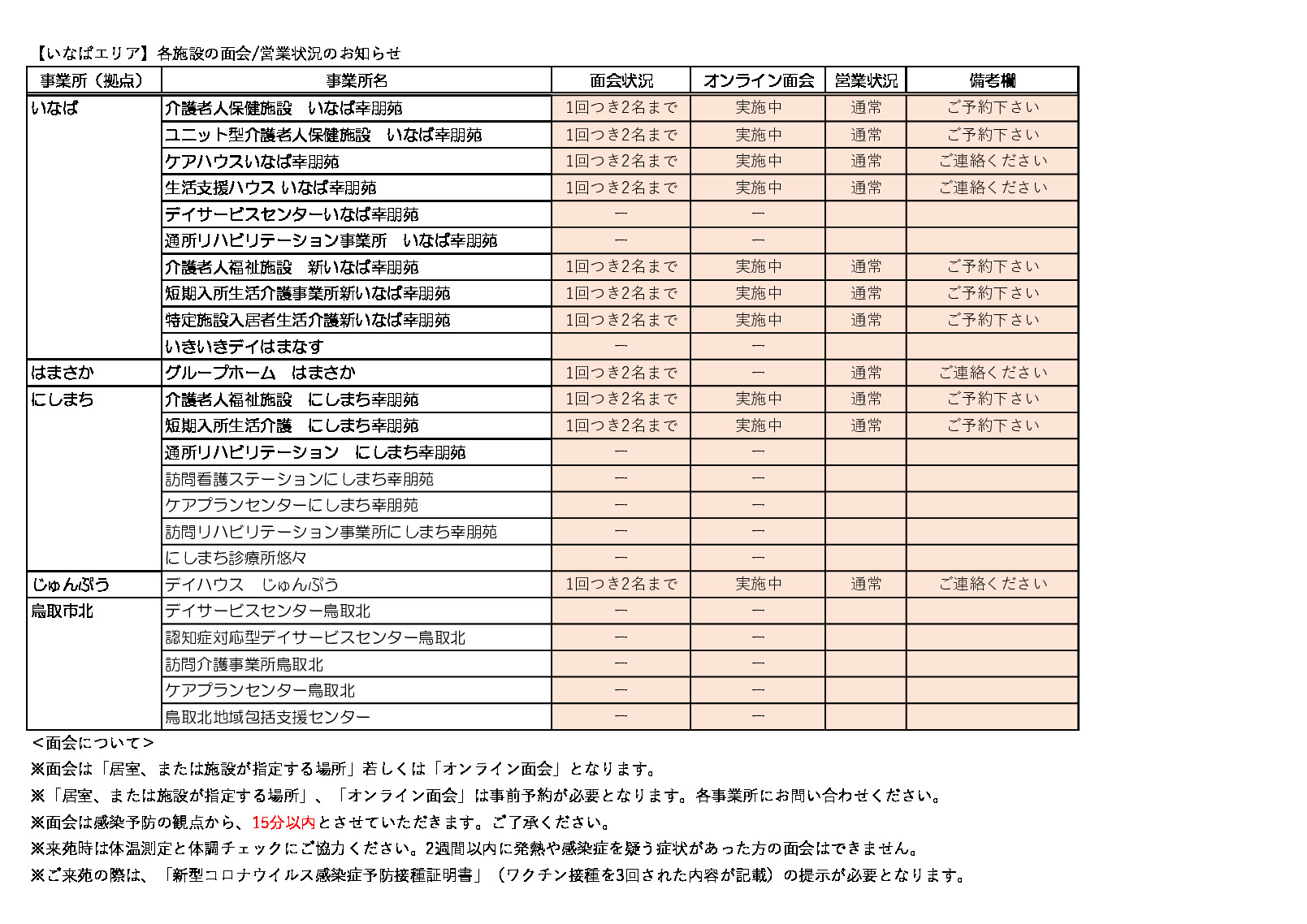 【いなばエリア】各施設の面会/営業状況のお知らせ

| 事業所（拠点） | 事業所名 | 面会状況 | オンライン面会 | 営業状況 | 備考欄 |
|---|---|---|---|---|---|
| いなば | 介護老人保健施設　いなば幸朋苑 | 1回つき2名まで | 実施中 | 通常 | ご予約下さい |
| | ユニット型介護老人保健施設　いなば幸朋苑 | 1回つき2名まで | 実施中 | 通常 | ご予約下さい |
| | ケアハウスいなば幸朋苑 | 1回つき2名まで | 実施中 | 通常 | ご連絡ください |
| | 生活支援ハウス いなば幸朋苑 | 1回つき2名まで | 実施中 | 通常 | ご連絡ください |
| | デイサービスセンターいなば幸朋苑 | ー | ー | | |
| | 通所リハビリテーション事業所　いなば幸朋苑 | ー | ー | | |
| | 介護老人福祉施設　新いなば幸朋苑 | 1回つき2名まで | 実施中 | 通常 | ご予約下さい |
| | 短期入所生活介護事業所新いなば幸朋苑 | 1回つき2名まで | 実施中 | 通常 | ご予約下さい |
| | 特定施設入居者生活介護新いなば幸朋苑 | 1回つき2名まで | 実施中 | 通常 | ご予約下さい |
| | いきいきデイはまなす | ー | ー | | |
| はまさか | グループホーム　はまさか | 1回つき2名まで | ー | 通常 | ご連絡ください |
| にしまち | 介護老人福祉施設　にしまち幸朋苑 | 1回つき2名まで | 実施中 | 通常 | ご予約下さい |
| | 短期入所生活介護　にしまち幸朋苑 | 1回つき2名まで | 実施中 | 通常 | ご予約下さい |
| | 通所リハビリテーション　にしまち幸朋苑 | ー | ー | | |
| | 訪問看護ステーションにしまち幸朋苑 | ー | ー | | |
| | ケアプランセンターにしまち幸朋苑 | ー | ー | | |
| | 訪問リハビリテーション事業所にしまち幸朋苑 | ー | ー | | |
| | にしまち診療所悠々 | ー | ー | | |
| じゅんぷう | デイハウス　じゅんぷう | 1回つき2名まで | 実施中 | 通常 | ご連絡ください |
| 鳥取市北 | デイサービスセンター鳥取北 | ー | ー | | |
| | 認知症対応型デイサービスセンター鳥取北 | ー | ー | | |
| | 訪問介護事業所鳥取北 | ー | ー | | |
| | ケアプランセンター鳥取北 | ー | ー | | |
| | 鳥取北地域包括支援センター | ー | ー | | |

＜面会について＞
※面会は「居室、または施設が指定する場所」若しくは「オンライン面会」となります。
※「居室、または施設が指定する場所」、「オンライン面会」は事前予約が必要となります。各事業所にお問い合わせください。
※面会は感染予防の観点から、15分以内とさせていただきます。ご了承ください。
※来苑時は体温測定と体調チェックにご協力ください。2週間以内に発熱や感染症を疑う症状があった方の面会はできません。
※ご来苑の際は、「新型コロナウイルス感染症予防接種証明書」（ワクチン接種を3回された内容が記載）の提示が必要となります。